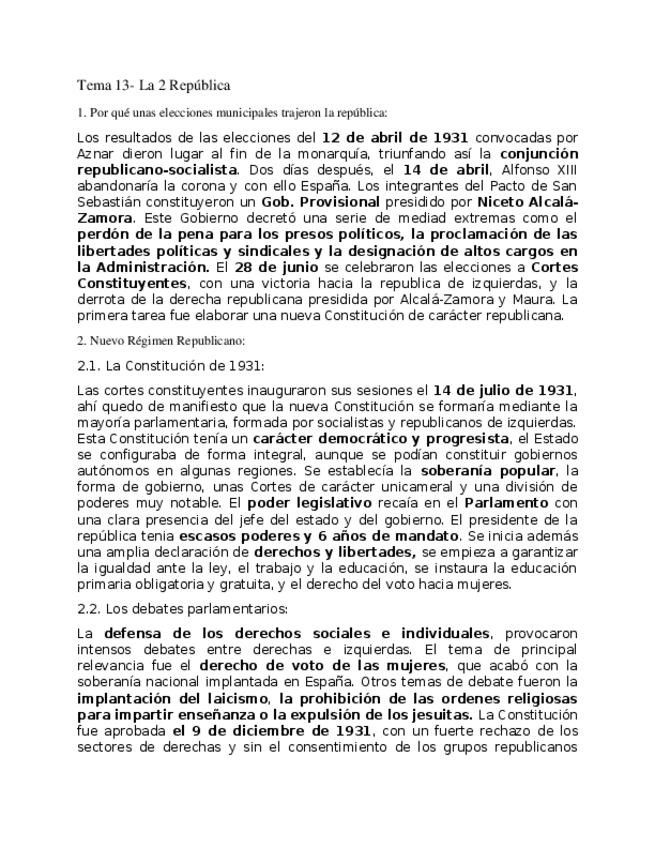 Tema 13- La 2 República

1. Por qué unas elecciones municipales trajeron la república:

Los resultados de las elecciones del 12 de abril de 1931 convocadas por Aznar dieron lugar al fin de la monarquía, triunfando así la conjunción republicano-socialista. Dos días después, el 14 de abril, Alfonso XIII abandonaría la corona y con ello España. Los integrantes del Pacto de San Sebastián constituyeron un Gob. Provisional presidido por Niceto Alcalá-Zamora. Este Gobierno decretó una serie de mediad extremas como el perdón de la pena para los presos políticos, la proclamación de las libertades políticas y sindicales y la designación de altos cargos en la Administración. El 28 de junio se celebraron las elecciones a Cortes Constituyentes, con una victoria hacia la republica de izquierdas, y la derrota de la derecha republicana presidida por Alcalá-Zamora y Maura. La primera tarea fue elaborar una nueva Constitución de carácter republicana.

2. Nuevo Régimen Republicano:

2.1. La Constitución de 1931:

Las cortes constituyentes inauguraron sus sesiones el 14 de julio de 1931, ahí quedo de manifiesto que la nueva Constitución se formaría mediante la mayoría parlamentaria, formada por socialistas y republicanos de izquierdas. Esta Constitución tenía un carácter democrático y progresista, el Estado se configuraba de forma integral, aunque se podían constituir gobiernos autónomos en algunas regiones. Se establecía la soberanía popular, la forma de gobierno, unas Cortes de carácter unicameral y una división de poderes muy notable. El poder legislativo recaía en el Parlamento con una clara presencia del jefe del estado y del gobierno. El presidente de la república tenia escasos poderes y 6 años de mandato. Se inicia además una amplia declaración de derechos y libertades, se empieza a garantizar la igualdad ante la ley, el trabajo y la educación, se instaura la educación primaria obligatoria y gratuita, y el derecho del voto hacia mujeres.

2.2. Los debates parlamentarios:

La defensa de los derechos sociales e individuales, provocaron intensos debates entre derechas e izquierdas. El tema de principal relevancia fue el derecho de voto de las mujeres, que acabó con la soberanía nacional implantada en España. Otros temas de debate fueron la implantación del laicismo, la prohibición de las ordenes religiosas para impartir enseñanza o la expulsión de los jesuitas. La Constitución fue aprobada el 9 de diciembre de 1931, con un fuerte rechazo de los sectores de derechas y sin el consentimiento de los grupos republicanos